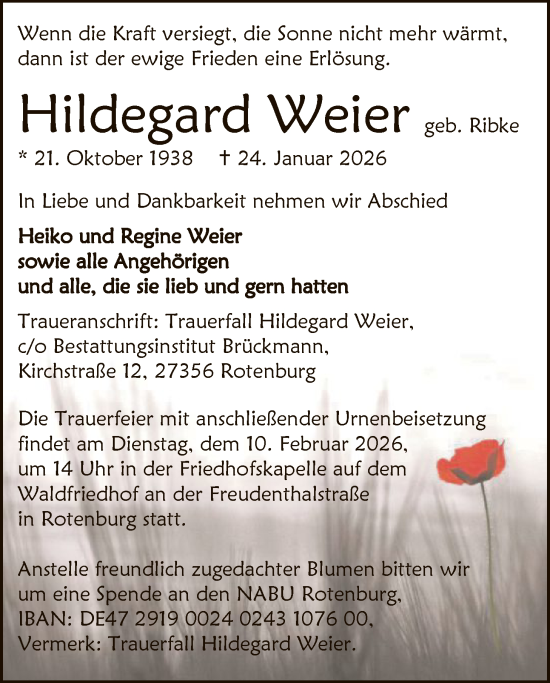 Wenn die Kraft versiegt, die Sonne nicht mehr wärmt, dann ist der ewige Frieden eine Erlösung.

Hildegard Weier geb. Ribke

* 21. Oktober 1938 † 24. Januar 2026

In Liebe und Dankbarkeit nehmen wir Abschied

Heiko und Regine Weier
sowie alle Angehörigen
und alle, die sie lieb und gern hatten

Traueranschrift: Trauerfall Hildegard Weier,
c/o Bestattungsinstitut Brückmann,
Kirchstraße 12, 27356 Rotenburg

Die Trauerfeier mit anschließender Urnenbeisetzung findet am Dienstag, dem 10. Februar 2026, um 14 Uhr in der Friedhofskapelle auf dem Waldfriedhof an der Freudenthalstraße in Rotenburg statt.

Anstelle freundlich zugedachter Blumen bitten wir um eine Spende an den NABU Rotenburg,
IBAN: DE47 2919 0024 0243 1076 00,
Vermerk: Trauerfall Hildegard Weier.